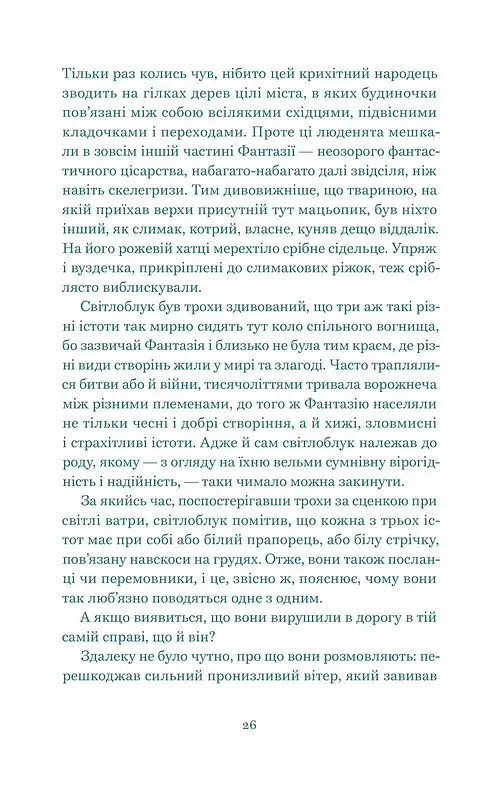 Тільки раз колись чув, нібито цей крихітний народець зводить на гілках дерев цілі міста, в яких будиночки пов'язані між собою всілякими східцями, підвісними кладочками і переходами. Проте ці люденята мешкали в зовсім іншій частині Фантазії — неозорого фантастичного цісарства, набагато-набагато далі звідсіля, ніж навіть скелегризи. Тим дивовижніше, що твариною, на якій приїхав верхи присутній тут мацьопик, був ніхто інший, як слимак, котрий, власне, куняв дещо віддалік. На його рожевій хатці мерехтіло срібне сідельце. Упряж і вуздечка, прикріплені до слимакових ріжок, теж сріблясто виблискували.

Світлоблук був трохи здивований, що три аж такі різні істоти так мирно сидять тут коло спільного вогнища, бо зазвичай Фантазія і близько не була тим краєм, де різні види створінь жили у мирі та злагоді. Часто траплялися битви або й війни, тисячоліттями тривала ворожнеча між різними племенами, до того ж Фантазію населяли не тільки чесні і добрі створіння, а й хижі, зловмисні і страхітливі істоти. Адже й сам світлоблук належав до роду, якому — з огляду на їхню вельми сумнівну вірогідність і надійність, — таки чимало можна закинути.

За якийсь час, поспостерігавши трохи за сценкою при світлі ватри, світлоблук помітив, що кожна з трьох істот має при собі або білий прапорець, або білу стрічку, пов'язану навскоси на грудях. Отже, вони також посланці чи перемовники, і це, звісно ж, пояснює, чому вони так люб'язно поводяться одне з одним.

А якщо виявиться, що вони вирушили в дорогу в тій самій справі, що й він?

Здалеку не було чутно, про що вони розмовляють: перешкоджав сильний пронизливий вітер, який завивав

26